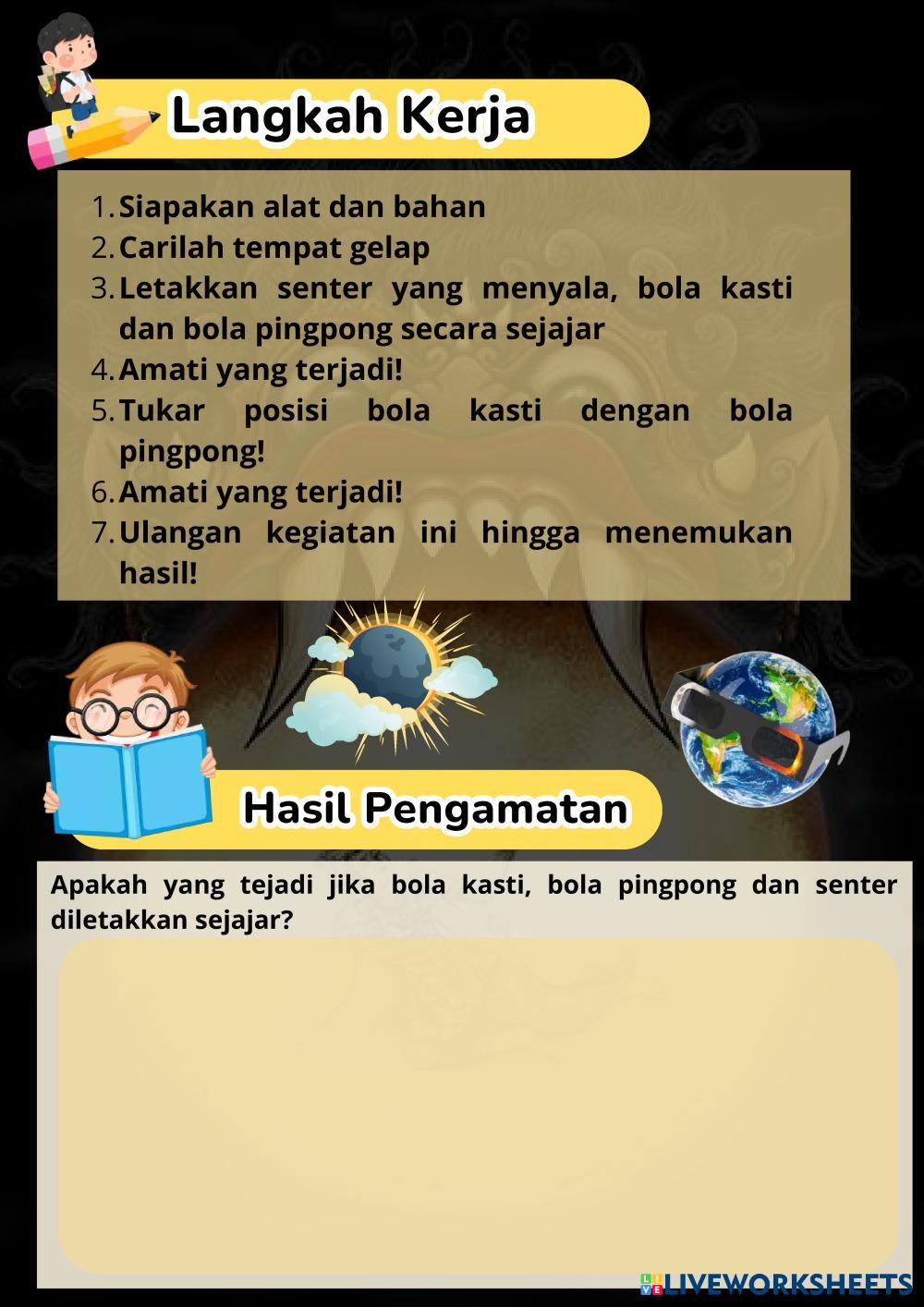 Langkah Kerja

1. Siapakan alat dan bahan
2. Carilah tempat gelap
3. Letakkan senter yang menyala, bola kasti dan bola pingpong secara sejajar
4. Amati yang terjadi!
5. Tukar posisi bola kasti dengan bola pingpong!
6. Amati yang terjadi!
7. Ulangan kegiatan ini hingga menemukan hasil!

Hasil Pengamatan

Apakah yang tejadi jika bola kasti, bola pingpong dan senter diletakkan sejajar?

LIVEWORKSHEETS